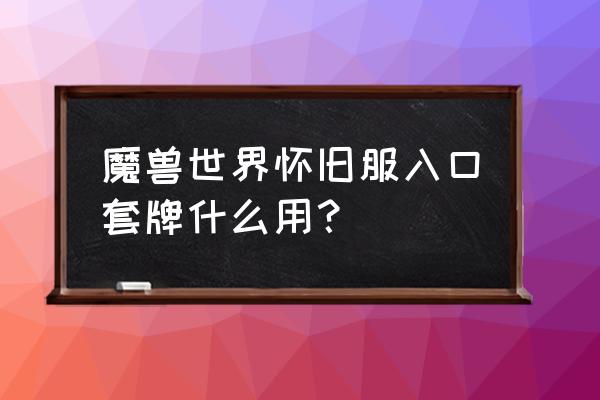 魔兽世界怀旧服入口套牌什么用?